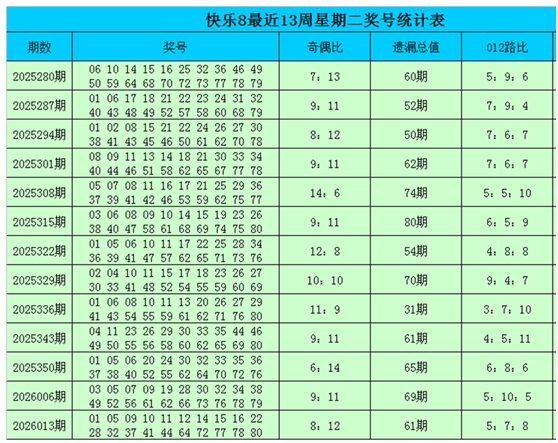 快乐8最近13周星期二奖号统计表

| 期数 | 奖号 | 奇偶比 | 遗漏总值 | 012路比 |
|---|---|---|---|---|
| 2025280期 | 06 10 14 15 16 25 32 36 46 49 50 59 64 68 70 72 73 77 78 79 | 7：13 | 60期 | 5：9：6 |
| 2025287期 | 01 06 17 18 21 22 23 24 31 32 40 43 48 49 52 57 58 60 68 79 | 9：11 | 52期 | 7：9：4 |
| 2025294期 | 01 02 08 15 21 22 24 26 27 30 38 41 43 45 46 50 61 62 70 78 | 8：12 | 50期 | 7：6：7 |
| 2025301期 | 08 09 11 13 14 18 21 30 33 34 40 44 46 51 58 62 65 67 77 78 | 9：11 | 62期 | 7：6：7 |
| 2025308期 | 05 07 08 11 16 17 21 25 29 36 37 39 41 42 46 53 59 62 75 77 | 14：6 | 74期 | 5：5：10 |
| 2025315期 | 03 06 08 09 10 14 15 19 23 26 38 40 47 58 61 68 69 74 75 80 | 9：11 | 80期 | 6：5：9 |
| 2025322期 | 01 05 06 10 11 17 22 25 28 34 36 39 41 47 57 62 65 71 73 76 | 12：8 | 54期 | 4：8：8 |
| 2025329期 | 02 04 10 11 15 17 18 23 26 27 30 33 41 48 52 54 55 59 60 69 | 10：10 | 70期 | 9：4：7 |
| 2025336期 | 01 06 08 10 11 13 20 26 27 29 41 43 54 55 59 61 62 71 76 80 | 11：9 | 31期 | 3：7：10 |
| 2025343期 | 04 11 23 26 29 30 33 35 44 46 49 50 55 56 58 60 62 65 69 80 | 9：11 | 61期 | 4：5：11 |
| 2025350期 | 01 05 06 20 24 30 32 33 35 36 37 38 40 52 55 62 64 70 72 76 | 6：14 | 65期 | 6：8：6 |
| 2026006期 | 03 05 07 09 19 28 30 32 34 38 49 52 56 61 62 66 73 76 78 79 | 9：11 | 69期 | 5：10：5 |
| 2026013期 | 01 05 09 10 11 12 14 15 16 22 28 32 37 41 44 64 72 77 78 80 | 8：12 | 61期 | 5：7：8 |